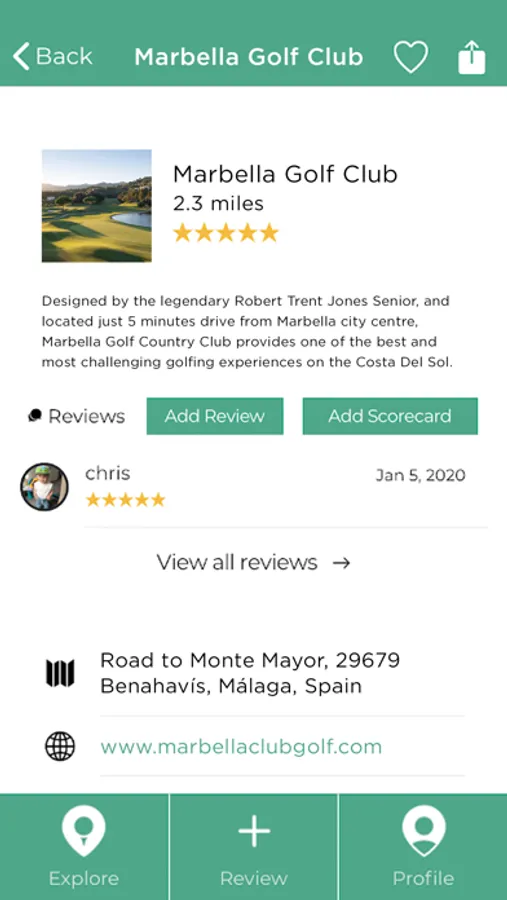 Back Marbella Golf Club

Marbella Golf Club
2.3 miles
★★★★★

Designed by the legendary Robert Trent Jones Senior, and located just 5 minutes drive from Marbella city centre, Marbella Golf Country Club provides one of the best and most challenging golfing experiences on the Costa Del Sol.

Reviews Add Review Add Scorecard

chris Jan 5, 2020
★★★★★

View all reviews →

Road to Monte Mayor, 29679
Benahavís, Málaga, Spain

www.marbellaclubgolf.com

Explore Review Profile